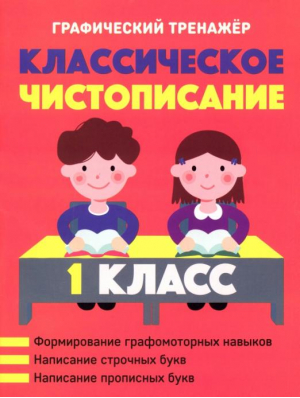 ГРАФИЧЕСКИЙ ТРЕНАЖЁР

КЛАССИЧЕСКОЕ ЧИСТОПИСАНИЕ

1 КЛАСС

Формирование графомоторных навыков

Написание строчных букв

Написание прописных букв